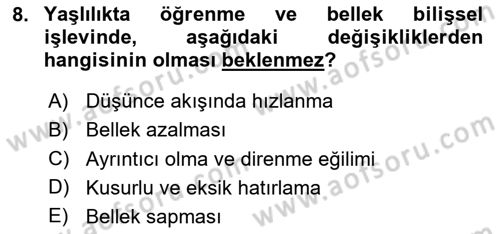 8. Yaşlılıkta öğrenme ve bellek bilişsel işlevinde, aşağıdaki değişikliklerden hangisinin olması beklenmez?

A) Düşünce akışında hızlanma
B) Bellek azalması
C) Ayrıntıcı olma ve direnme eğilimi
D) Kusurlu ve eksik hatırlama
E) Bellek sapması

www.aofsoru.com